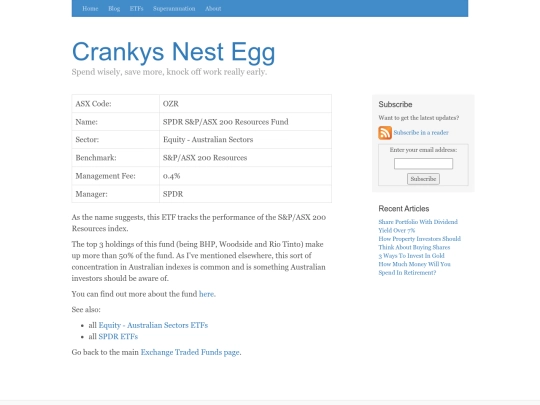 Home Blog ETFs Superannuation About

Crankys Nest Egg

Spend wisely, save more, knock off work really early.

| ASX Code: | OZR |
|---|---|
| Name: | SPDR S&P/ASX 200 Resources Fund |
| Sector: | Equity - Australian Sectors |
| Benchmark: | S&P/ASX 200 Resources |
| Management Fee: | 0.4% |
| Manager: | SPDR |

As the name suggests, this ETF tracks the performance of the S&P/ASX 200 Resources index.

The top 3 holdings of this fund (being BHP, Woodside and Rio Tinto) make up more than 50% of the fund. As I've mentioned elsewhere, this sort of concentration in Australian indexes is common and is something Australian investors should be aware of.

You can find out more about the fund here.

See also:

- all Equity - Australian Sectors ETFs
- all SPDR ETFs

Go back to the main Exchange Traded Funds page.

Subscribe

Want to get the latest updates?

Subscribe in a reader

Enter your email address:

Subscribe

Recent Articles

Share Portfolio With Dividend Yield Over 7%
How Property Investors Should Think About Buying Shares
3 Ways To Invest In Gold
How Much Money Will You Spend In Retirement?